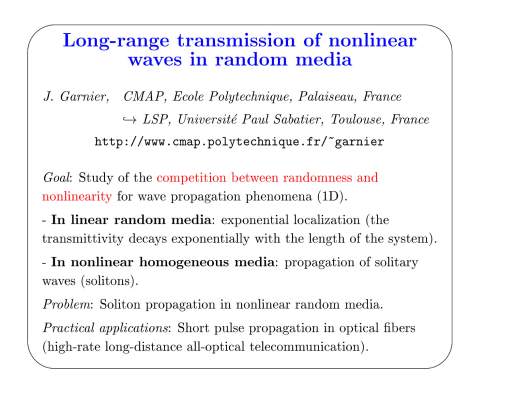 Long-range transmission of nonlinear waves in random media

J. Garnier, CMAP, Ecole Polytechnique, Palaiseau, France

$\hookrightarrow$ LSP, Université Paul Sabatier, Toulouse, France

http://www.cmap.polytechnique.fr/~garnier

Goal: Study of the competition between randomness and nonlinearity for wave propagation phenomena (1D).

- In linear random media: exponential localization (the transmittivity decays exponentially with the length of the system).

- In nonlinear homogeneous media: propagation of solitary waves (solitons).

Problem: Soliton propagation in nonlinear random media.

Practical applications: Short pulse propagation in optical fibers (high-rate long-distance all-optical telecommunication).